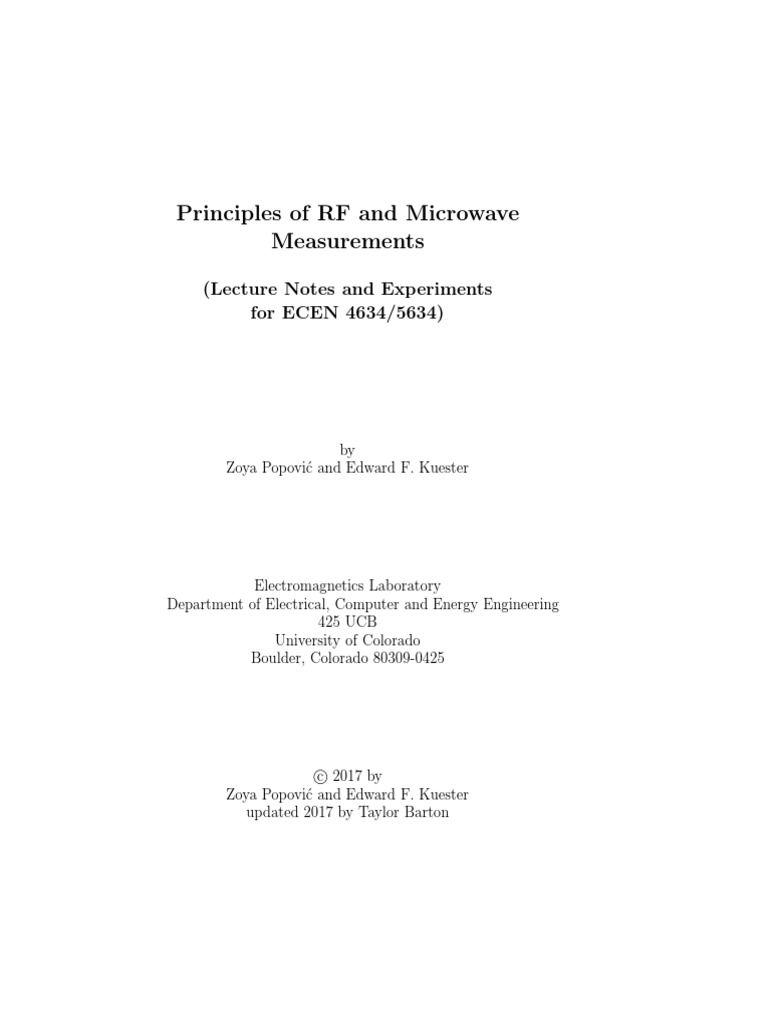 Principles of RF and Microwave Measurements

(Lecture Notes and Experiments for ECEN 4634/5634)

by
Zoya Popović and Edward F. Kuester

Electromagnetics Laboratory
Department of Electrical, Computer and Energy Engineering
425 UCB
University of Colorado
Boulder, Colorado 80309-0425

© 2017 by
Zoya Popović and Edward F. Kuester
updated 2017 by Taylor Barton